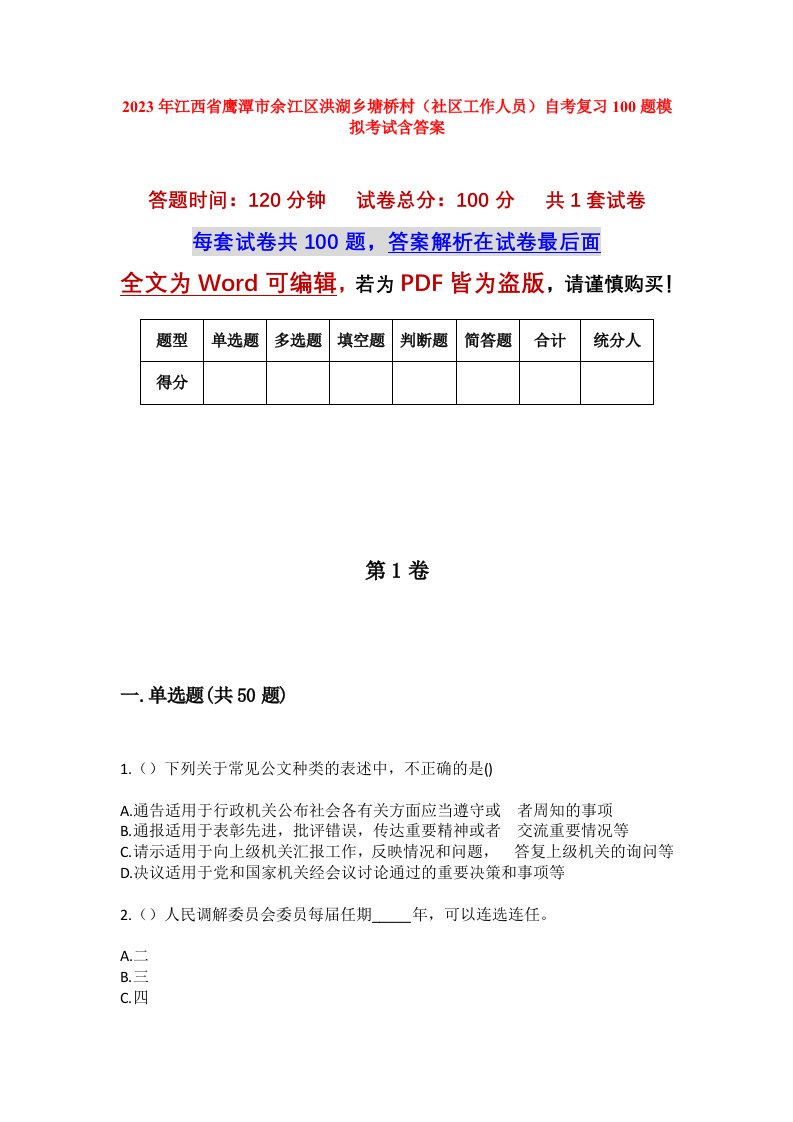 2023年江西省鹰潭市余江区洪湖乡塘桥村（社区工作人员）自考复习100题模拟考试含答案

答题时间：120分钟　试卷总分：100分　共1套试卷

每套试卷共100题，答案解析在试卷最后面

全文为Word可编辑，若为PDF皆为盗版，请谨慎购买！

| 题型 | 单选题 | 多选题 | 填空题 | 判断题 | 简答题 | 合计 | 统分人 |
|---|---|---|---|---|---|---|---|
| 得分 | | | | | | | |

第1卷

一.单选题(共50题)

1.（）下列关于常见公文种类的表述中，不正确的是()

A.通告适用于行政机关公布社会各有关方面应当遵守或　者周知的事项
B.通报适用于表彰先进，批评错误，传达重要精神或者　交流重要情况等
C.请示适用于向上级机关汇报工作，反映情况和问题，　答复上级机关的询问等
D.决议适用于党和国家机关经会议讨论通过的重要决策和事项等

2.（）人民调解委员会委员每届任期_____年，可以连选连任。

A.二
B.三
C.四